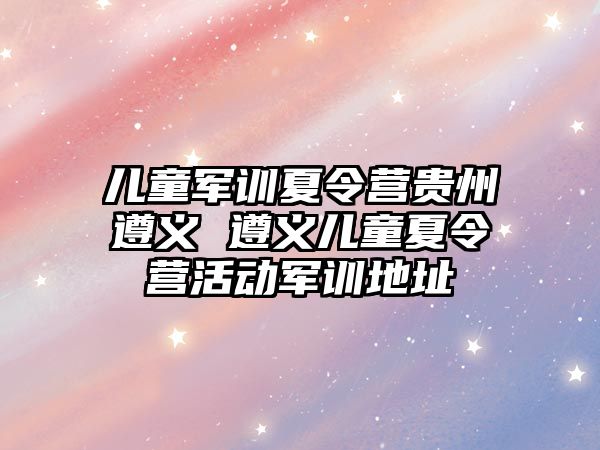 儿童军训夏令营贵州遵义 遵义儿童夏令营活动军训地址